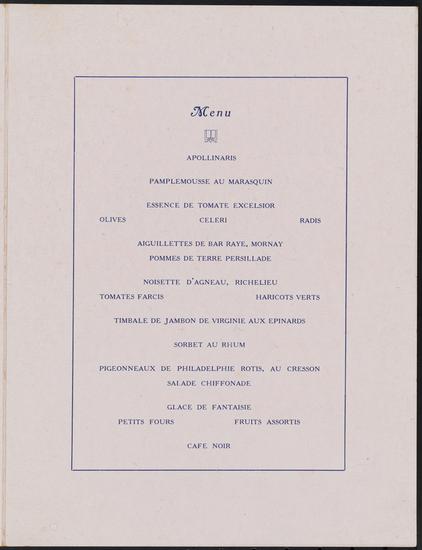 Menu

APOLLINARIS

PAMPLEMOUSSE AU MARASQUIN

ESSENCE DE TOMATE EXCELSIOR

OLIVES CELERI RADIS

AIGUILLETTES DE BAR RAYE, MORNAY

POMMES DE TERRE PERSILLADE

NOISETTE D'AGNEAU, RICHELIEU

TOMATES FARCIS HARICOTS VERTS

TIMBALE DE JAMBON DE VIRGINIE AUX EPINARDS

SORBET AU RHUM

PIGEONNEAUX DE PHILADELPHIE ROTIS, AU CRESSON

SALADE CHIFFONADE

GLACE DE FANTAISIE

PETITS FOURS FRUITS ASSORTIS

CAFE NOIR